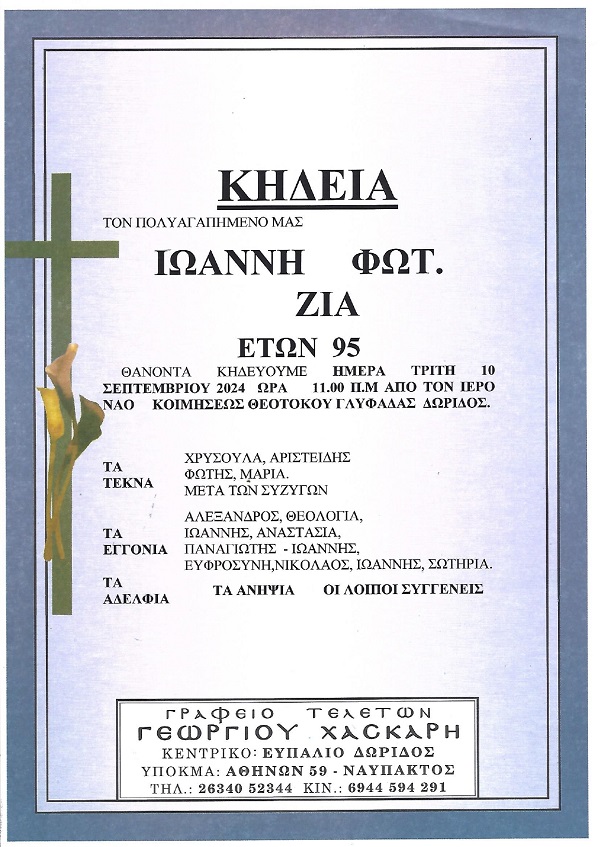 ΚΗΔΕΙΑ

ΤΟΝ ΠΟΛΥΑΓΑΠΗΜΕΝΟ ΜΑΣ

ΙΩΑΝΝΗ ΦΩΤ.
ΖΙΑ

ΕΤΩΝ 95

ΘΑΝΟΝΤΑ ΚΗΔΕΥΟΥΜΕ ΗΜΕΡΑ ΤΡΙΤΗ 10 ΣΕΠΤΕΜΒΡΙΟΥ 2024 ΩΡΑ 11.00 Π.Μ ΑΠΟ ΤΟΝ ΙΕΡΟ ΝΑΟ ΚΟΙΜΗΣΕΩΣ ΘΕΟΤΟΚΟΥ ΓΛΥΦΑΔΑΣ ΔΩΡΙΔΟΣ.

ΤΑ ΤΕΚΝΑ
ΧΡΥΣΟΥΛΑ, ΑΡΙΣΤΕΙΔΗΣ
ΦΩΤΗΣ, ΜΑΡΙΑ.
ΜΕΤΑ ΤΩΝ ΣΥΖΥΓΩΝ

ΤΑ ΕΓΓΟΝΙΑ
ΑΛΕΞΑΝΔΡΟΣ, ΘΕΟΛΟΓΙΑ,
ΙΩΑΝΝΗΣ, ΑΝΑΣΤΑΣΙΑ,
ΠΑΝΑΓΙΩΤΗΣ - ΙΩΑΝΝΗΣ,
ΕΥΦΡΟΣΥΝΗ,ΝΙΚΟΛΑΟΣ, ΙΩΑΝΝΗΣ, ΣΩΤΗΡΙΑ.

ΤΑ ΑΔΕΛΦΙΑ
ΤΑ ΑΝΗΨΙΑ
ΟΙ ΛΟΙΠΟΙ ΣΥΓΓΕΝΕΙΣ

ΓΡΑΦΕΙΟ ΤΕΛΕΤΩΝ
ΓΕΩΡΓΙΟΥ ΧΑΣΚΑΡΗ
ΚΕΝΤΡΙΚΟ: ΕΥΠΑΛΙΟ ΔΩΡΙΔΟΣ
ΥΠΟΚΜΑ: ΑΘΗΝΩΝ 59 - ΝΑΥΠΑΚΤΟΣ
ΤΗΛ.: 26340 52344 ΚΙΝ.: 6944 594 291